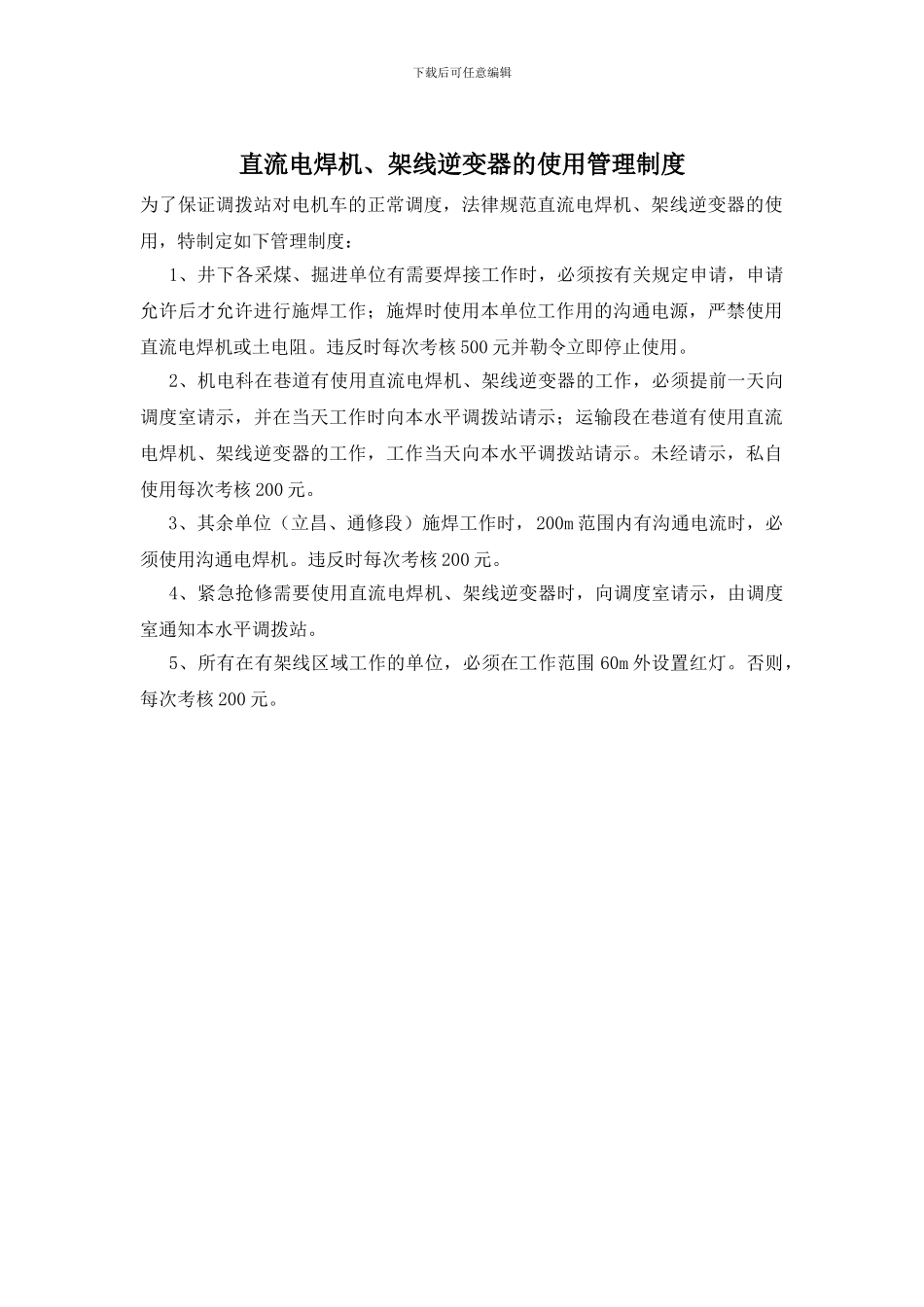 下载后可任意编辑

直流电焊机、架线逆变器的使用管理制度

为了保证调拨站对电机车的正常调度，法律规范直流电焊机、架线逆变器的使用，特制定如下管理制度：

1、井下各采煤、掘进单位有需要焊接工作时，必须按有关规定申请，申请允许后才允许进行施焊工作；施焊时使用本单位工作用的沟通电源，严禁使用直流电焊机或土电阻。违反时每次考核500元并勒令立即停止使用。

2、机电科在巷道有使用直流电焊机、架线逆变器的工作，必须提前一天向调度室请示，并在当天工作时向本水平调拨站请示；运输段在巷道有使用直流电焊机、架线逆变器的工作，工作当天向本水平调拨站请示。未经请示，私自使用每次考核200元。

3、其余单位（立昌、通修段）施焊工作时，200m范围内有沟通电流时，必须使用沟通电焊机。违反时每次考核200元。

4、紧急抢修需要使用直流电焊机、架线逆变器时，向调度室请示，由调度室通知本水平调拨站。

5、所有在有架线区域工作的单位，必须在工作范围60m外设置红灯。否则，每次考核200元。